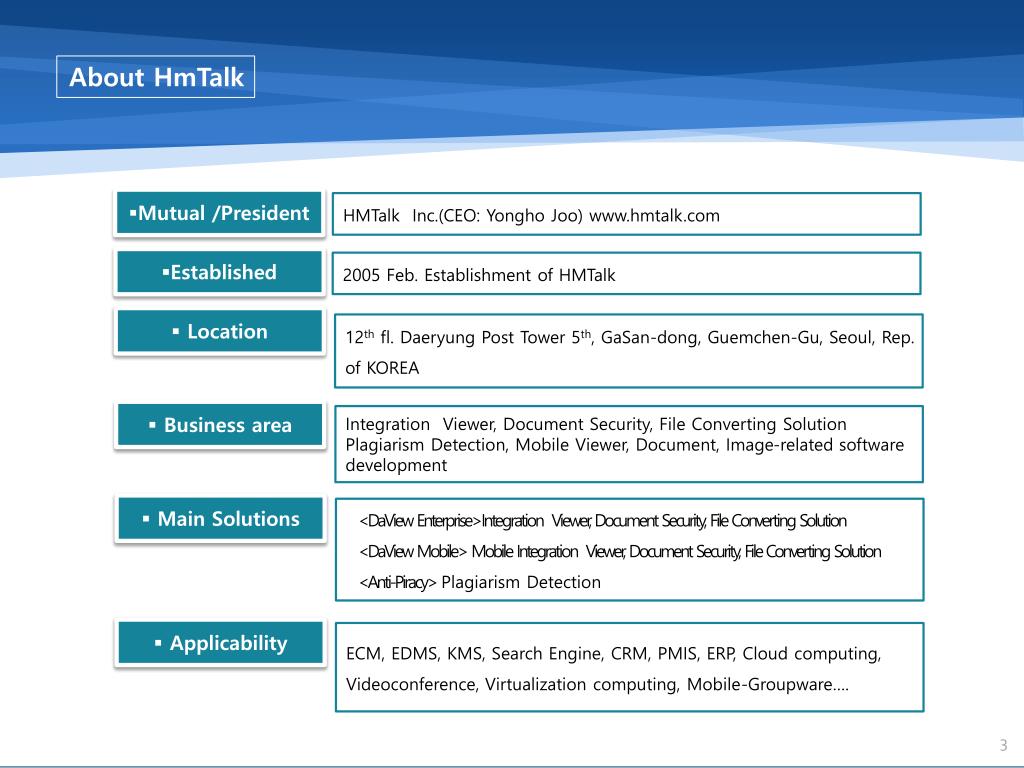 About HmTalk

▪Mutual /President

HMTalk Inc.(CEO: Yongho Joo) www.hmtalk.com

▪Established

2005 Feb. Establishment of HMTalk

▪ Location

12$^{th}$ fl. Daeryung Post Tower 5$^{th}$, GaSan-dong, Guemchen-Gu, Seoul, Rep. of KOREA

▪ Business area

Integration Viewer, Document Security, File Converting Solution Plagiarism Detection, Mobile Viewer, Document, Image-related software development

▪ Main Solutions

<DaView Enterprise>Integration Viewer, Document Security, File Converting Solution

<DaView Mobile> Mobile Integration Viewer, Document Security, File Converting Solution

<Anti-Piracy> Plagiarism Detection

▪ Applicability

ECM, EDMS, KMS, Search Engine, CRM, PMIS, ERP, Cloud computing, Videoconference, Virtualization computing, Mobile-Groupware….

3